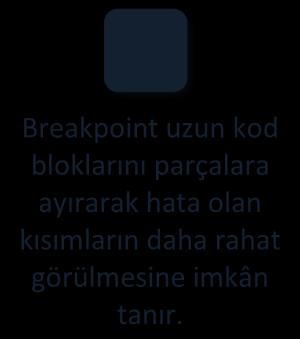 Breakpoint uzun kod bloklarını parçalara ayırarak hata olan kısımların daha rahat görülmesine imkân tanır.